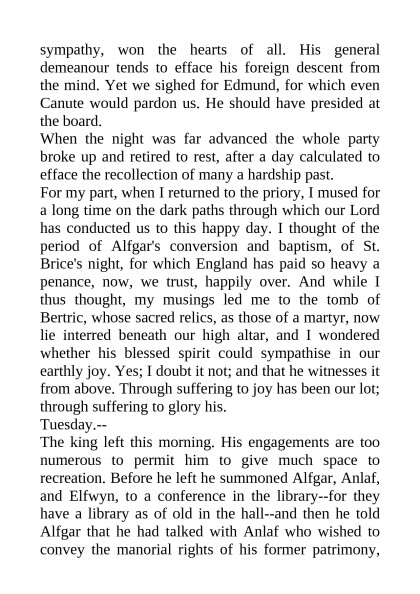 sympathy, won the hearts of all. His general demeanour tends to efface his foreign descent from the mind. Yet we sighed for Edmund, for which even Canute would pardon us. He should have presided at the board.
When the night was far advanced the whole party broke up and retired to rest, after a day calculated to efface the recollection of many a hardship past.
For my part, when I returned to the priory, I mused for a long time on the dark paths through which our Lord has conducted us to this happy day. I thought of the period of Alfgar's conversion and baptism, of St. Brice's night, for which England has paid so heavy a penance, now, we trust, happily over. And while I thus thought, my musings led me to the tomb of Bertric, whose sacred relics, as those of a martyr, now lie interred beneath our high altar, and I wondered whether his blessed spirit could sympathise in our earthly joy. Yes; I doubt it not; and that he witnesses it from above. Through suffering to joy has been our lot; through suffering to glory his.
Tuesday.--
The king left this morning. His engagements are too numerous to permit him to give much space to recreation. Before he left he summoned Alfgar, Anlaf, and Elfwyn, to a conference in the library--for they have a library as of old in the hall--and then he told Alfgar that he had talked with Anlaf who wished to convey the manorial rights of his former patrimony,